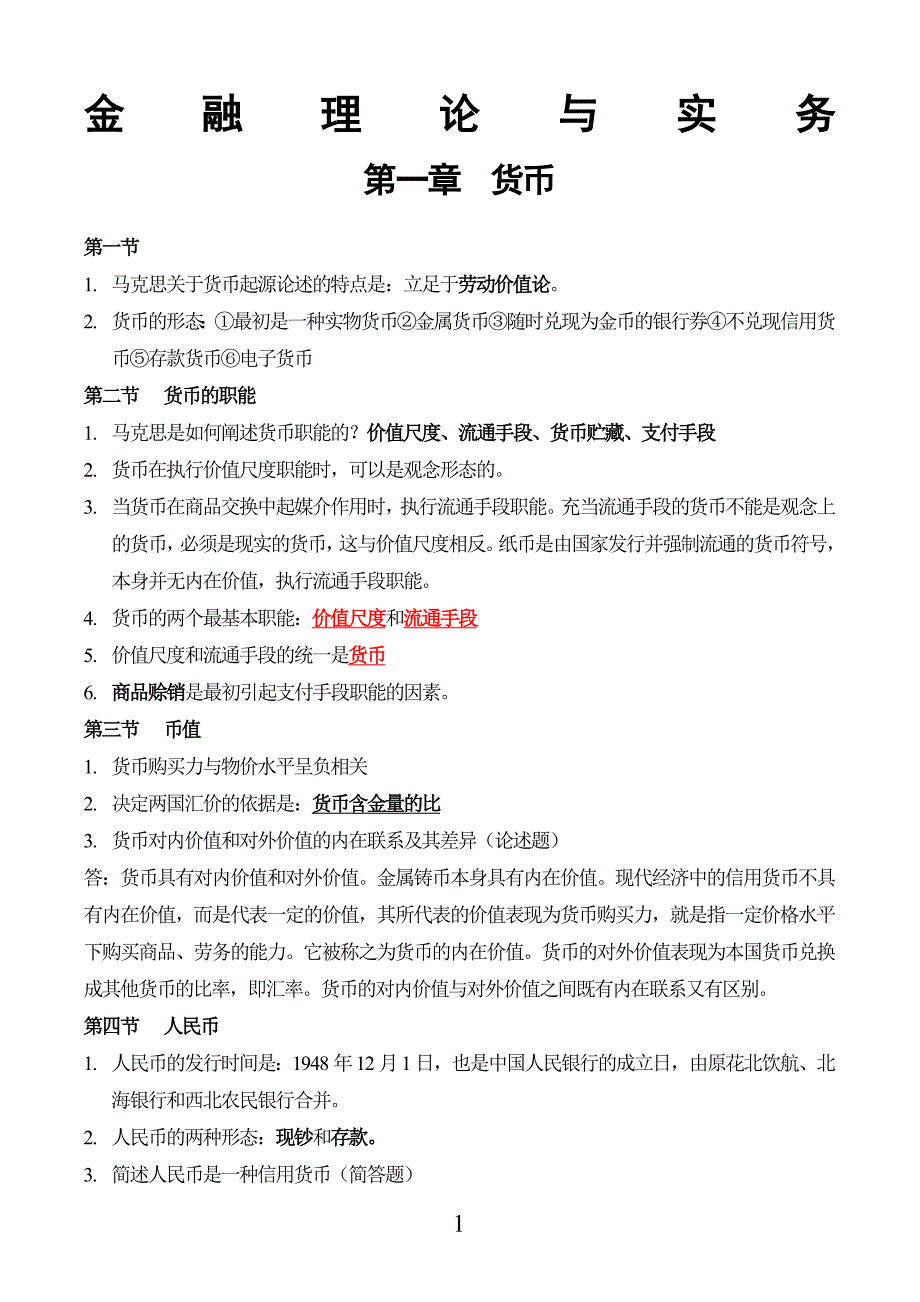 金 融 理 论 与 实 务

第一章 货币

第一节

1. 马克思关于货币起源论述的特点是：立足于劳动价值论。

2. 货币的形态：①最初是一种实物货币②金属货币③随时兑现为金币的银行券④不兑现信用货币⑤存款货币⑥电子货币

第二节 货币的职能

1. 马克思是如何阐述货币职能的？价值尺度、流通手段、货币贮藏、支付手段

2. 货币在执行价值尺度职能时，可以是观念形态的。

3. 当货币在商品交换中起媒介作用时，执行流通手段职能。充当流通手段的货币不能是观念上的货币，必须是现实的货币，这与价值尺度相反。纸币是由国家发行并强制流通的货币符号，本身并无内在价值，执行流通手段职能。

4. 货币的两个最基本职能：价值尺度和流通手段

5. 价值尺度和流通手段的统一是货币

6. 商品赊销是最初引起支付手段职能的因素。

第三节 币值

1. 货币购买力与物价水平呈负相关

2. 决定两国汇价的依据是：货币含金量的比

3. 货币对内价值和对外价值的内在联系及其差异（论述题）

答：货币具有对内价值和对外价值。金属铸币本身具有内在价值。现代经济中的信用货币不具有内在价值，而是代表一定的价值，其所代表的价值表现为货币购买力，就是指一定价格水平下购买商品、劳务的能力。它被称之为货币的内在价值。货币的对外价值表现为本国货币兑换成其他货币的比率，即汇率。货币的对内价值与对外价值之间既有内在联系又有区别。

第四节 人民币

1. 人民币的发行时间是：1948 年 12 月 1 日，也是中国人民银行的成立日，由原花北饮航、北海银行和西北农民银行合并。

2. 人民币的两种形态：现钞和存款。

3. 简述人民币是一种信用货币（简答题）

1